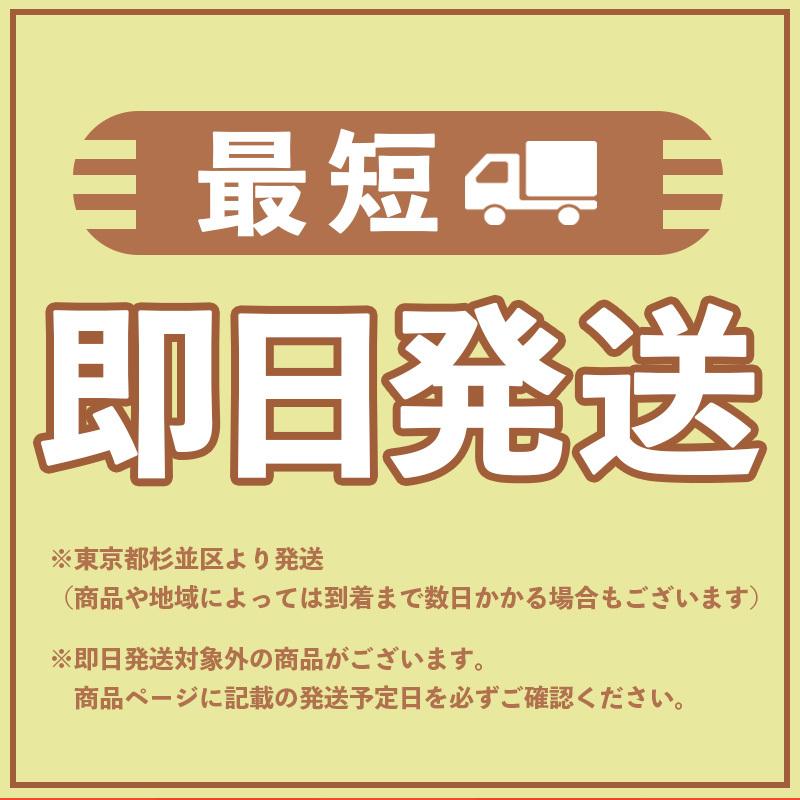 最短

即日発送

※東京都杉並区より発送
（商品や地域によっては到着まで数日かかる場合もございます）

※即日発送対象外の商品がございます。
商品ページに記載の発送予定日を必ずご確認ください。